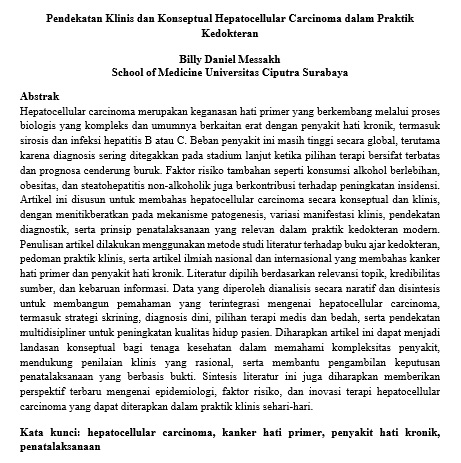 Pendekatan Klinis dan Konseptual Hepatocellular Carcinoma dalam Praktik Kedokteran

Billy Daniel Messakh
School of Medicine Universitas Ciputra Surabaya

Abstrak
Hepatocellular carcinoma merupakan keganasan hati primer yang berkembang melalui proses biologis yang kompleks dan umumnya berkaitan erat dengan penyakit hati kronik, termasuk sirosis dan infeksi hepatitis B atau C. Beban penyakit ini masih tinggi secara global, terutama karena diagnosis sering ditegakkan pada stadium lanjut ketika pilihan terapi bersifat terbatas dan prognosa cenderung buruk. Faktor risiko tambahan seperti konsumsi alkohol berlebihan, obesitas, dan steatohepatitis non-alkoholik juga berkontribusi terhadap peningkatan insidensi. Artikel ini disusun untuk membahas hepatocellular carcinoma secara konseptual dan klinis, dengan menitikberatkan pada mekanisme patogenesis, variasi manifestasi klinis, pendekatan diagnostik, serta prinsip penatalaksanaan yang relevan dalam praktik kedokteran modern. Penulisan artikel dilakukan menggunakan metode studi literatur terhadap buku ajar kedokteran, pedoman praktik klinis, serta artikel ilmiah nasional dan internasional yang membahas kanker hati primer dan penyakit hati kronik. Literatur dipilih berdasarkan relevansi topik, kredibilitas sumber, dan kebaruan informasi. Data yang diperoleh dianalisis secara naratif dan disintesis untuk membangun pemahaman yang terintegrasi mengenai hepatocellular carcinoma, termasuk strategi skrining, diagnosis dini, pilihan terapi medis dan bedah, serta pendekatan multidisipliner untuk peningkatan kualitas hidup pasien. Diharapkan artikel ini dapat menjadi landasan konseptual bagi tenaga kesehatan dalam memahami kompleksitas penyakit, mendukung penilaian klinis yang rasional, serta membantu pengambilan keputusan penatalaksanaan yang berbasis bukti. Sintesis literatur ini juga diharapkan memberikan perspektif terbaru mengenai epidemiologi, faktor risiko, dan inovasi terapi hepatocellular carcinoma yang dapat diterapkan dalam praktik klinis sehari-hari.

Kata kunci: hepatocellular carcinoma, kanker hati primer, penyakit hati kronik, penatalaksanaan